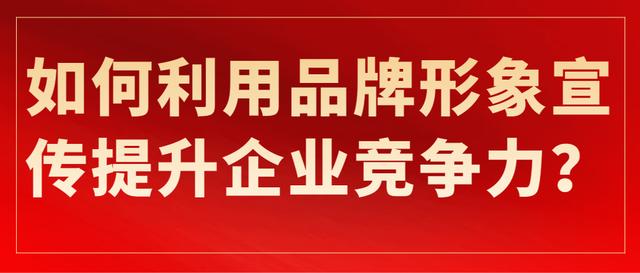 如何利用品牌形象宣传提升企业竞争力？